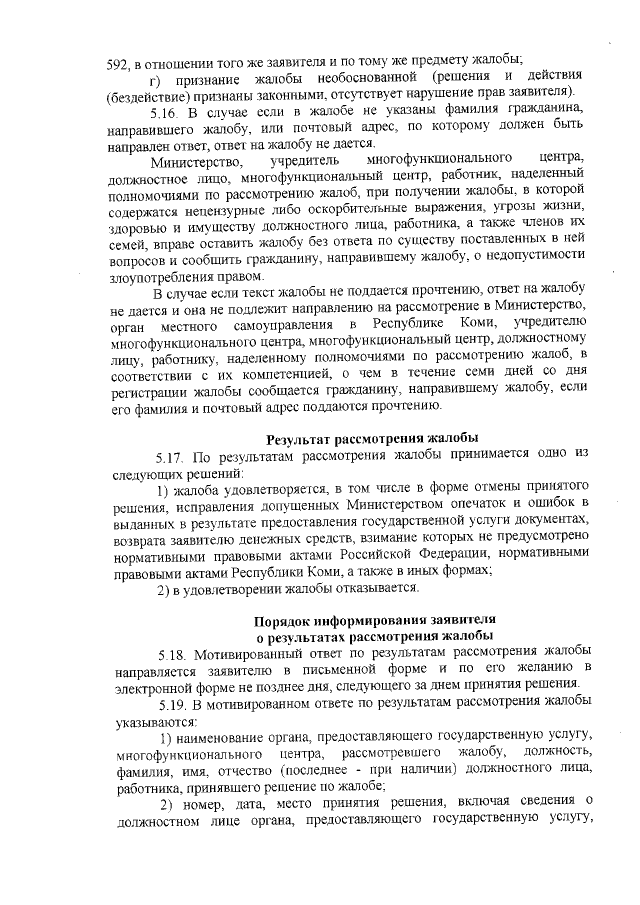 592, в отношении того же заявителя и по тому же предмету жалобы;

г) признание жалобы необоснованной (решения и действия (бездействие) признаны законными, отсутствует нарушение прав заявителя).

5.16. В случае если в жалобе не указаны фамилия гражданина, направившего жалобу, или почтовый адрес, по которому должен быть направлен ответ, ответ на жалобу не дается.

Министерство, учредитель многофункционального центра, должностное лицо, многофункциональный центр, работник, наделенный полномочиями по рассмотрению жалоб, при получении жалобы, в которой содержатся нецензурные либо оскорбительные выражения, угрозы жизни, здоровью и имуществу должностного лица, работника, а также членов их семей, вправе оставить жалобу без ответа по существу поставленных в ней вопросов и сообщить гражданину, направившему жалобу, о недопустимости злоупотребления правом.

В случае если текст жалобы не поддается прочтению, ответ на жалобу не дается и она не подлежит направлению на рассмотрение в Министерство, орган местного самоуправления в Республике Коми, учредителю многофункционального центра, многофункциональный центр, должностному лицу, работнику, наделенному полномочиями по рассмотрению жалоб, в соответствии с их компетенцией, о чем в течение семи дней со дня регистрации жалобы сообщается гражданину, направившему жалобу, если его фамилия и почтовый адрес поддаются прочтению.

Результат рассмотрения жалобы

5.17. По результатам рассмотрения жалобы принимается одно из следующих решений:

1) жалоба удовлетворяется, в том числе в форме отмены принятого решения, исправления допущенных Министерством опечаток и ошибок в выданных в результате предоставления государственной услуги документах, возврата заявителю денежных средств, взимание которых не предусмотрено нормативными правовыми актами Российской Федерации, нормативными правовыми актами Республики Коми, а также в иных формах;

2) в удовлетворении жалобы отказывается.

Порядок информирования заявителя о результатах рассмотрения жалобы

5.18. Мотивированный ответ по результатам рассмотрения жалобы направляется заявителю в письменной форме и по его желанию в электронной форме не позднее дня, следующего за днем принятия решения.

5.19. В мотивированном ответе по результатам рассмотрения жалобы указываются:

1) наименование органа, предоставляющего государственную услугу, многофункционального центра, рассмотревшего жалобу, должность, фамилия, имя, отчество (последнее - при наличии) должностного лица, работника, принявшего решение по жалобе;

2) номер, дата, место принятия решения, включая сведения о должностном лице органа, предоставляющего государственную услугу,